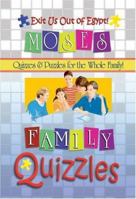 Exit Us Out of Egypt!

MOSES

Quizzes & Puzzles for the Whole Family!

FAMILY

Quizzles